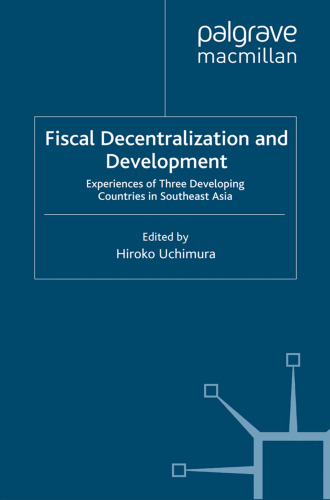 palgrave
macmillan

Fiscal Decentralization and Development

Experiences of Three Developing Countries in Southeast Asia

Edited by
Hiroko Uchimura